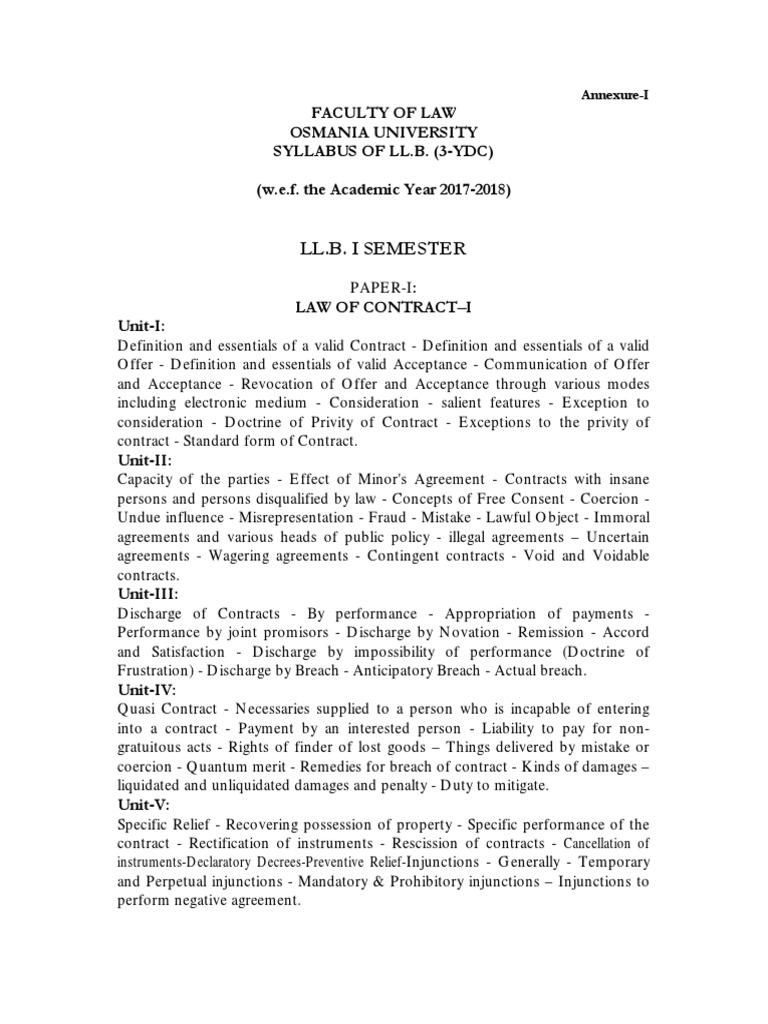 Annexure-I

FACULTY OF LAW
OSMANIA UNIVERSITY
SYLLABUS OF LL.B. (3-YDC)

(w.e.f. the Academic Year 2017-2018)

LL.B. I SEMESTER

PAPER-I:
LAW OF CONTRACT–I

Unit-I:
Definition and essentials of a valid Contract - Definition and essentials of a valid Offer - Definition and essentials of valid Acceptance - Communication of Offer and Acceptance - Revocation of Offer and Acceptance through various modes including electronic medium - Consideration - salient features - Exception to consideration - Doctrine of Privity of Contract - Exceptions to the privity of contract - Standard form of Contract.

Unit-II:
Capacity of the parties - Effect of Minor's Agreement - Contracts with insane persons and persons disqualified by law - Concepts of Free Consent - Coercion - Undue influence - Misrepresentation - Fraud - Mistake - Lawful Object - Immoral agreements and various heads of public policy - illegal agreements – Uncertain agreements - Wagering agreements - Contingent contracts - Void and Voidable contracts.

Unit-III:
Discharge of Contracts - By performance - Appropriation of payments - Performance by joint promisors - Discharge by Novation - Remission - Accord and Satisfaction - Discharge by impossibility of performance (Doctrine of Frustration) - Discharge by Breach - Anticipatory Breach - Actual breach.

Unit-IV:
Quasi Contract - Necessaries supplied to a person who is incapable of entering into a contract - Payment by an interested person - Liability to pay for non-gratuitous acts - Rights of finder of lost goods – Things delivered by mistake or coercion - Quantum merit - Remedies for breach of contract - Kinds of damages – liquidated and unliquidated damages and penalty - Duty to mitigate.

Unit-V:
Specific Relief - Recovering possession of property - Specific performance of the contract - Rectification of instruments - Rescission of contracts - Cancellation of instruments-Declaratory Decrees-Preventive Relief-Injunctions - Generally - Temporary and Perpetual injunctions - Mandatory & Prohibitory injunctions – Injunctions to perform negative agreement.